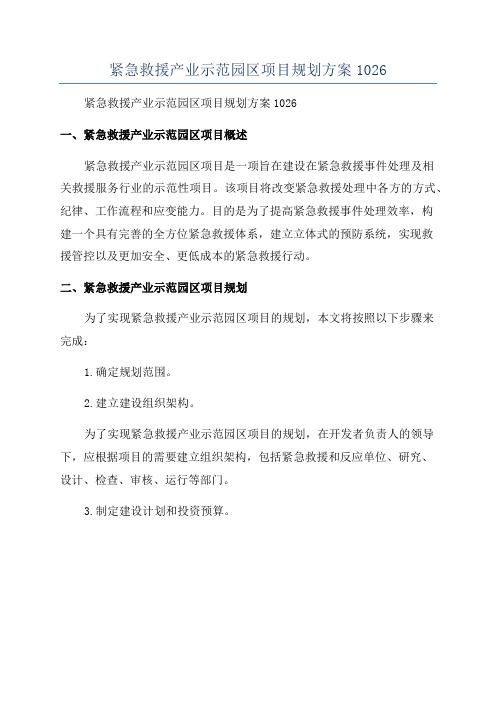 紧急救援产业示范园区项目规划方案 1026

紧急救援产业示范园区项目规划方案 1026

一、紧急救援产业示范园区项目概述

紧急救援产业示范园区项目是一项旨在建设在紧急救援事件处理及相关救援服务行业的示范性项目。该项目将改变紧急救援处理中各方的方式、纪律、工作流程和应变能力。目的是为了提高紧急救援事件处理效率，构建一个具有完善的全方位紧急救援体系，建立立体式的预防系统，实现救援管控以及更加安全、更低成本的紧急救援行动。

二、紧急救援产业示范园区项目规划

为了实现紧急救援产业示范园区项目的规划，本文将按照以下步骤来完成：

1.确定规划范围。

2.建立建设组织架构。

为了实现紧急救援产业示范园区项目的规划，在开发者负责人的领导下，应根据项目的需要建立组织架构，包括紧急救援和反应单位、研究、设计、检查、审核、运行等部门。

3.制定建设计划和投资预算。